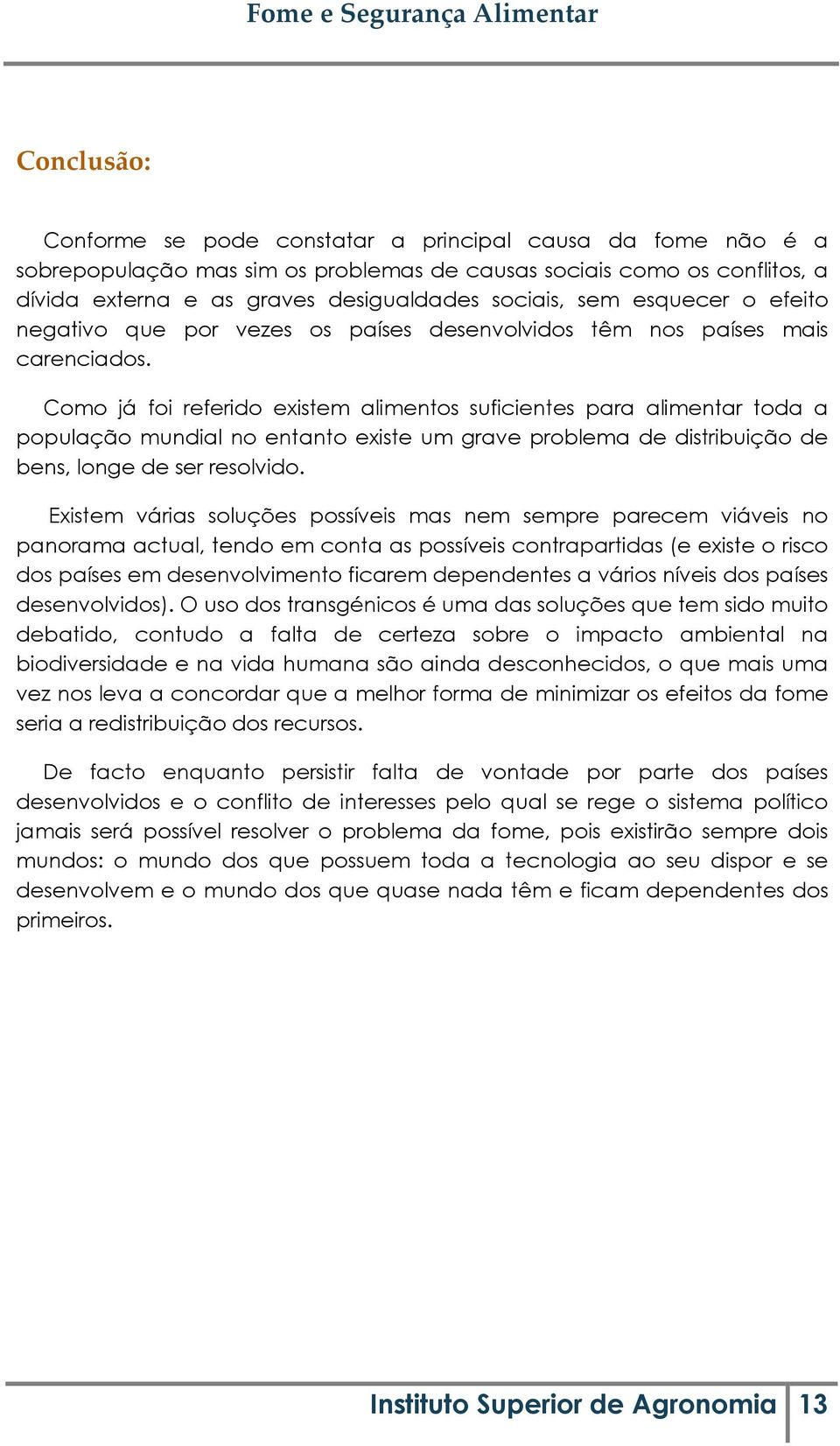 Fome e Segurança Alimentar

Conclusão:

Conforme se pode constatar a principal causa da fome não é a sobrepopulação mas sim os problemas de causas sociais como os conflitos, a dívida externa e as graves desigualdades sociais, sem esquecer o efeito negativo que por vezes os países desenvolvidos têm nos países mais carenciados.

Como já foi referido existem alimentos suficientes para alimentar toda a população mundial no entanto existe um grave problema de distribuição de bens, longe de ser resolvido.

Existem várias soluções possíveis mas nem sempre parecem viáveis no panorama actual, tendo em conta as possíveis contrapartidas (e existe o risco dos países em desenvolvimento ficarem dependentes a vários níveis dos países desenvolvidos). O uso dos transgénicos é uma das soluções que tem sido muito debatido, contudo a falta de certeza sobre o impacto ambiental na biodiversidade e na vida humana são ainda desconhecidos, o que mais uma vez nos leva a concordar que a melhor forma de minimizar os efeitos da fome seria a redistribuição dos recursos.

De facto enquanto persistir falta de vontade por parte dos países desenvolvidos e o conflito de interesses pelo qual se rege o sistema político jamais será possível resolver o problema da fome, pois existirão sempre dois mundos: o mundo dos que possuem toda a tecnologia ao seu dispor e se desenvolvem e o mundo dos que quase nada têm e ficam dependentes dos primeiros.

Instituto Superior de Agronomia 13